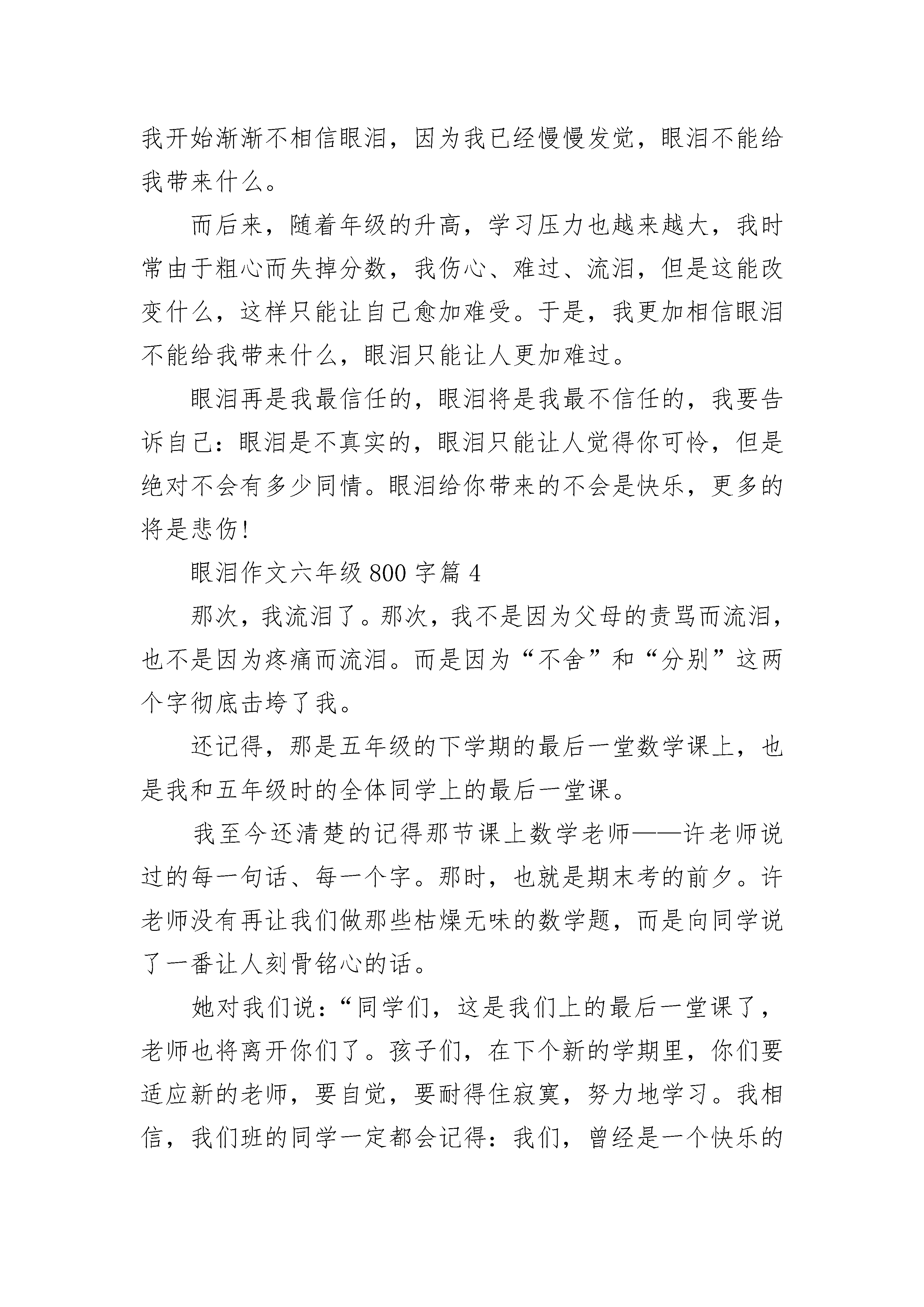 我开始渐渐不相信眼泪，因为我已经慢慢发觉，眼泪不能给我带来什么。

而后来，随着年级的升高，学习压力也越来越大，我时常由于粗心而失掉分数，我伤心、难过、流泪，但是这能改变什么，这样只能让自己愈加难受。于是，我更加相信眼泪不能给我带来什么，眼泪只能让人更加难过。

眼泪再是我最信任的，眼泪将是我最不信任的，我要告诉自己：眼泪是不真实的，眼泪只能让人觉得你可怜，但是绝对不会有多少同情。眼泪给你带来的不会是快乐，更多的将是悲伤!

眼泪作文六年级 800 字篇 4

那次，我流泪了。那次，我不是因为父母的责骂而流泪，也不是因为疼痛而流泪。而是因为“不舍”和“分别”这两个字彻底击垮了我。

还记得，那是五年级的下学期的最后一堂数学课上，也是我和五年级时的全体同学上的最后一堂课。

我至今还清楚的记得那节课上数学老师——许老师说过的每一句话、每一个字。那时，也就是期末考的前夕。许老师没有再让我们做那些枯燥无味的数学题，而是向同学说了一番让人刻骨铭心的话。

她对我们说：“同学们，这是我们上的最后一堂课了，老师也将离开你们了。孩子们，在下个新的学期里，你们要适应新的老师，要自觉，要耐得住寂寞，努力地学习。我相信，我们班的同学一定都会记得：我们，曾经是一个快乐的